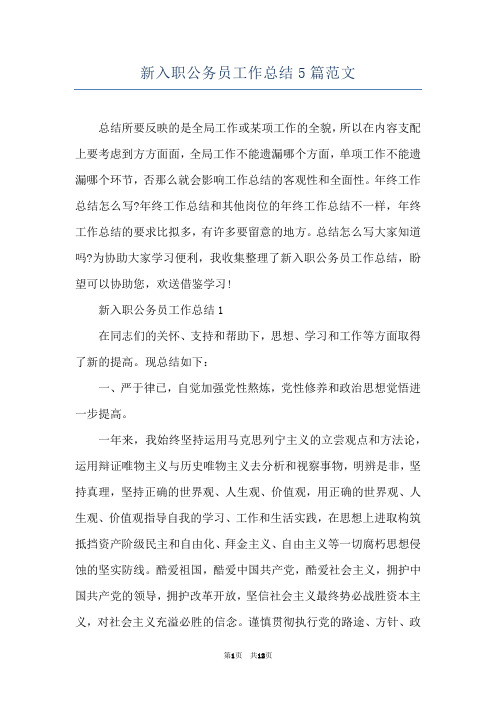 新入职公务员工作总结5篇范文

总结所要反映的是全局工作或某项工作的全貌，所以在内容支配上要考虑到方方面面，全局工作不能遗漏哪个方面，单项工作不能遗漏哪个环节，否那么就会影响工作总结的客观性和全面性。年终工作总结怎么写?年终工作总结和其他岗位的年终工作总结不一样，年终工作总结的要求比拟多，有许多要留意的地方。总结怎么写大家知道吗?为协助大家学习便利，我收集整理了新入职公务员工作总结，盼望可以协助您，欢送借鉴学习!

新入职公务员工作总结1

在同志们的关怀、支持和帮助下，思想、学习和工作等方面取得了新的提高。现总结如下：

一、严于律已，自觉加强党性熬炼，党性修养和政治思想觉悟进一步提高。

一年来，我始终坚持运用马克思列宁主义的立尝观点和方法论，运用辩证唯物主义与历史唯物主义去分析和视察事物，明辨是非，坚持真理，坚持正确的世界观、人生观、价值观，用正确的世界观、人生观、价值观指导自我的学习、工作和生活实践，在思想上进取构筑抵挡资产阶级民主和自由化、拜金主义、自由主义等一切腐朽思想侵蚀的坚实防线。酷爱祖国，酷爱中国共产党，酷爱社会主义，拥护中国共产党的领导，拥护改革开放，坚信社会主义最终势必战胜资本主义，对社会主义充溢必胜的信念。谨慎贯彻执行党的路途、方针、政

第1页 共13页